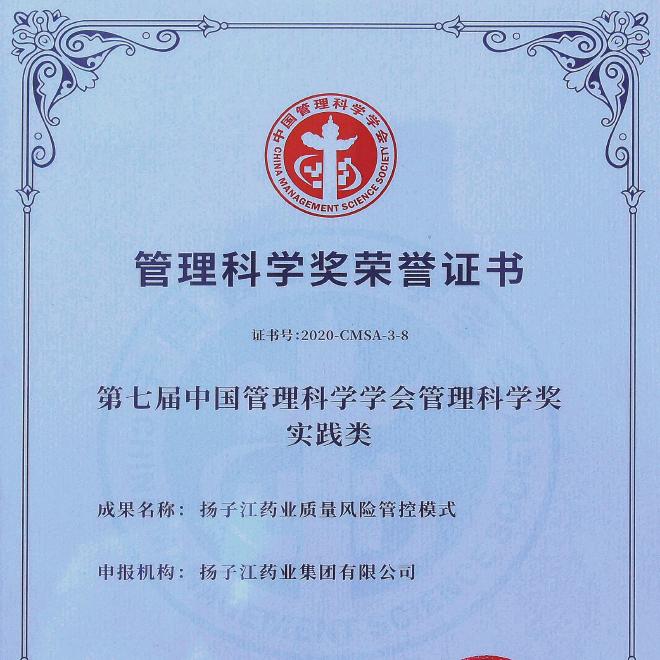 中国管理科学学会
CHINA MANAGEMENT SCIENCE SOCIETY

管理科学奖荣誉证书

证书号:2020-CMSA-3-8

第七届中国管理科学学会管理科学奖
实践类

成果名称: 扬子江药业质量风险管控模式

申报机构: 扬子江药业集团有限公司